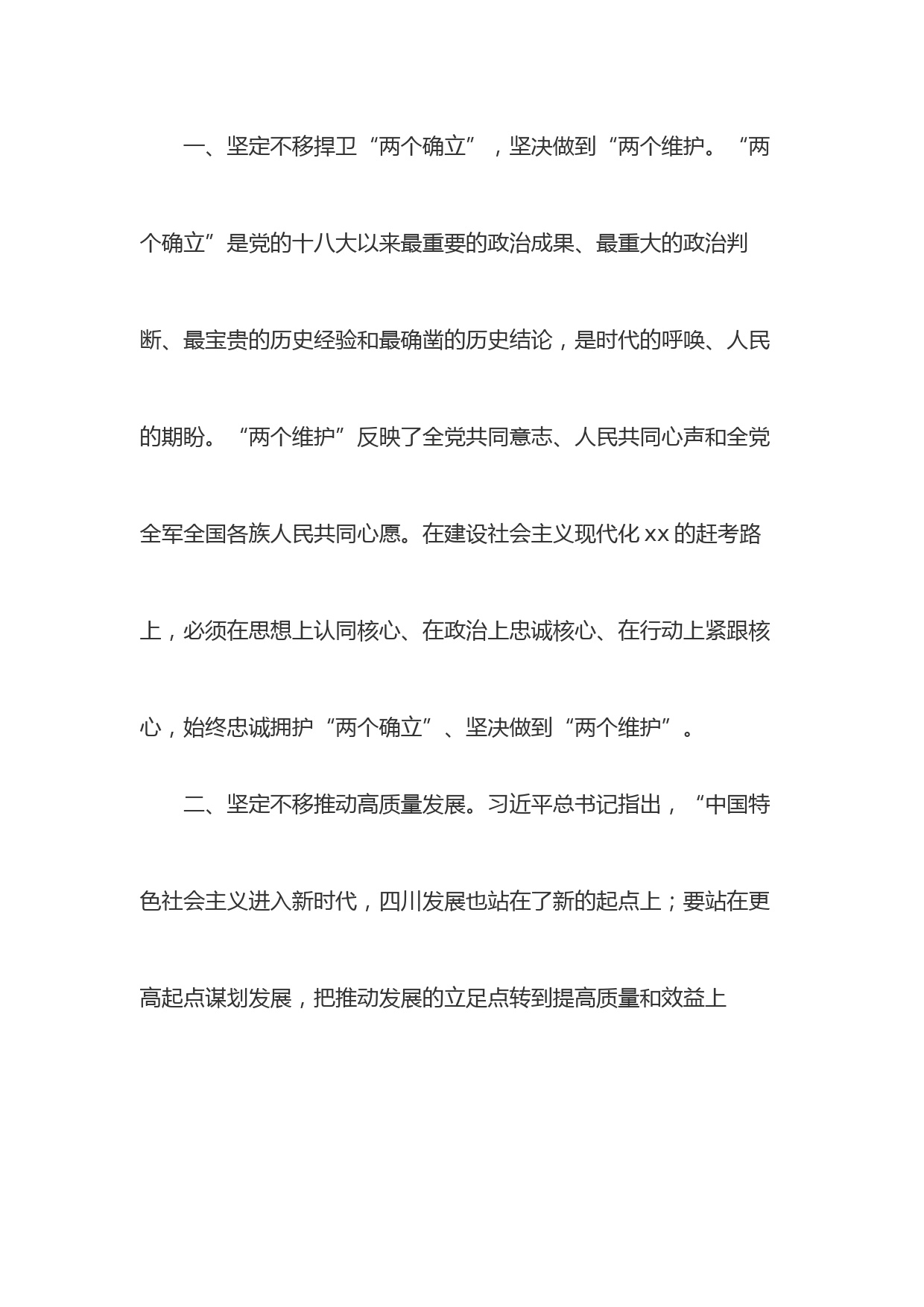 一、坚定不移捍卫“两个确立”，坚决做到“两个维护。“两个确立”是党的十八大以来最重要的政治成果、最重大的政治判断、最宝贵的历史经验和最确凿的历史结论，是时代的呼唤、人民的期盼。“两个维护”反映了全党共同意志、人民共同心声和全党全军全国各族人民共同心愿。在建设社会主义现代化xx的赶考路上，必须在思想上认同核心、在政治上忠诚核心、在行动上紧跟核心，始终忠诚拥护“两个确立”、坚决做到“两个维护”。

二、坚定不移推动高质量发展。习近平总书记指出，“中国特色社会主义进入新时代，四川发展也站在了新的起点上；要站在更高起点谋划发展，把推动发展的立足点转到提高质量和效益上